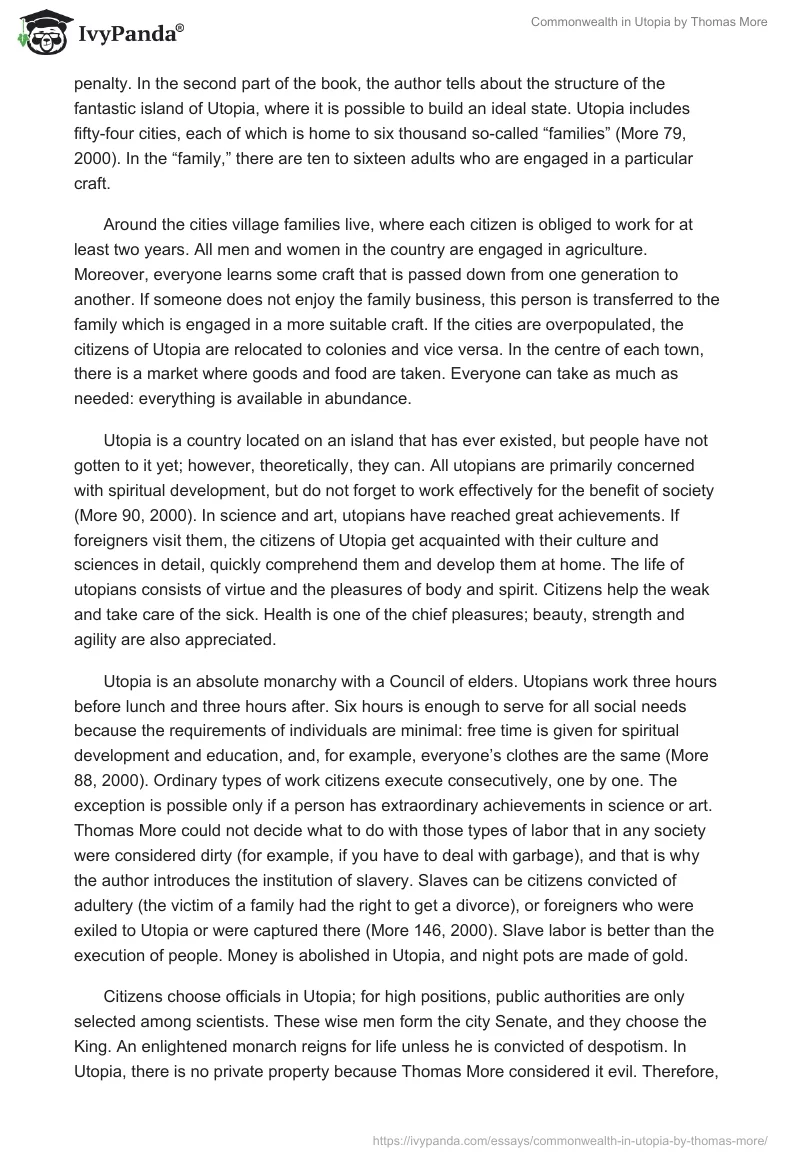 IvyPanda®

Commonwealth in Utopia by Thomas More

penalty. In the second part of the book, the author tells about the structure of the fantastic island of Utopia, where it is possible to build an ideal state. Utopia includes fifty-four cities, each of which is home to six thousand so-called “families” (More 79, 2000). In the “family,” there are ten to sixteen adults who are engaged in a particular craft.

Around the cities village families live, where each citizen is obliged to work for at least two years. All men and women in the country are engaged in agriculture. Moreover, everyone learns some craft that is passed down from one generation to another. If someone does not enjoy the family business, this person is transferred to the family which is engaged in a more suitable craft. If the cities are overpopulated, the citizens of Utopia are relocated to colonies and vice versa. In the centre of each town, there is a market where goods and food are taken. Everyone can take as much as needed: everything is available in abundance.

Utopia is a country located on an island that has ever existed, but people have not gotten to it yet; however, theoretically, they can. All utopians are primarily concerned with spiritual development, but do not forget to work effectively for the benefit of society (More 90, 2000). In science and art, utopians have reached great achievements. If foreigners visit them, the citizens of Utopia get acquainted with their culture and sciences in detail, quickly comprehend them and develop them at home. The life of utopians consists of virtue and the pleasures of body and spirit. Citizens help the weak and take care of the sick. Health is one of the chief pleasures; beauty, strength and agility are also appreciated.

Utopia is an absolute monarchy with a Council of elders. Utopians work three hours before lunch and three hours after. Six hours is enough to serve for all social needs because the requirements of individuals are minimal: free time is given for spiritual development and education, and, for example, everyone’s clothes are the same (More 88, 2000). Ordinary types of work citizens execute consecutively, one by one. The exception is possible only if a person has extraordinary achievements in science or art. Thomas More could not decide what to do with those types of labor that in any society were considered dirty (for example, if you have to deal with garbage), and that is why the author introduces the institution of slavery. Slaves can be citizens convicted of adultery (the victim of a family had the right to get a divorce), or foreigners who were exiled to Utopia or were captured there (More 146, 2000). Slave labor is better than the execution of people. Money is abolished in Utopia, and night pots are made of gold.

Citizens choose officials in Utopia; for high positions, public authorities are only selected among scientists. These wise men form the city Senate, and they choose the King. An enlightened monarch reigns for life unless he is convicted of despotism. In Utopia, there is no private property because Thomas More considered it evil. Therefore,

https://ivypanda.com/essays/commonwealth-in-utopia-by-thomas-more/